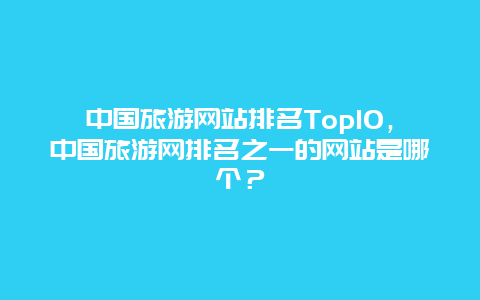 中国旅游网站排名Top10，中国旅游网排名之一的网站是哪个？